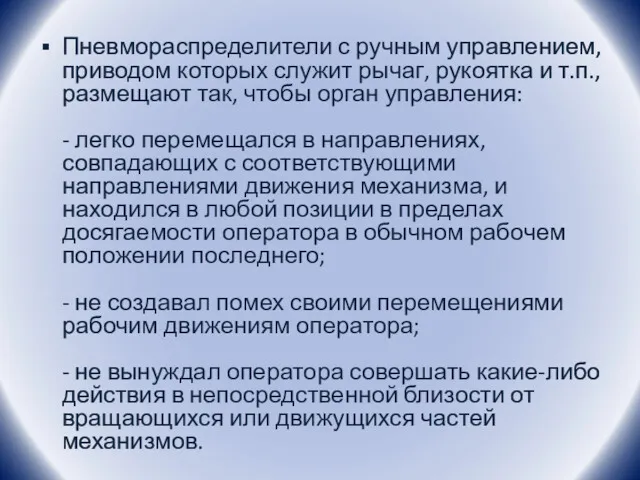 ▪ Пневмораспределители с ручным управлением, приводом которых служит рычаг, рукоятка и т.п., размещают так, чтобы орган управления:

- легко перемещался в направлениях, совпадающих с соответствующими направлениями движения механизма, и находился в любой позиции в пределах досягаемости оператора в обычном рабочем положении последнего;

- не создавал помех своими перемещениями рабочим движениям оператора;

- не вынуждал оператора совершать какие-либо действия в непосредственной близости от вращающихся или движущихся частей механизмов.